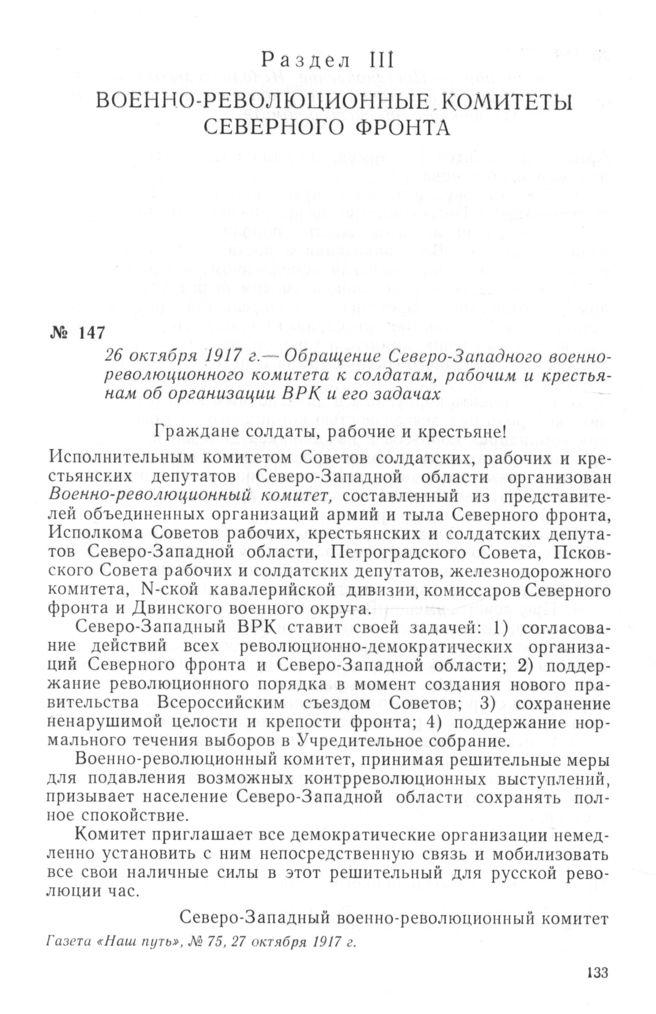 Раздел III
ВОЕННО-РЕВОЛЮЦИОННЫЕ КОМИТЕТЫ СЕВЕРНОГО ФРОНТА

№ 147

26 октября 1917 г.— Обращение Северо-Западного военно-революционного комитета к солдатам, рабочим и крестьянам об организации ВРК и его задачах

Граждане солдаты, рабочие и крестьяне!

Исполнительным комитетом Советов солдатских, рабочих и крестьянских депутатов Северо-Западной области организован Военно-революционный комитет, составленный из представителей объединенных организаций армий и тыла Северного фронта, Исполкома Советов рабочих, крестьянских и солдатских депутатов Северо-Западной области, Петроградского Совета, Псковского Совета рабочих и солдатских депутатов, железнодорожного комитета, N-ской кавалерийской дивизии, комиссаров Северного фронта и Двинского военного округа.

Северо-Западный ВРК ставит своей задачей: 1) согласование действий всех революционно-демократических организаций Северного фронта и Северо-Западной области; 2) поддержание революционного порядка в момент создания нового правительства Всероссийским съездом Советов; 3) сохранение ненарушимой целости и крепости фронта; 4) поддержание нормального течения выборов в Учредительное собрание.

Военно-революционный комитет, принимая решительные меры для подавления возможных контрреволюционных выступлений, призывает население Северо-Западной области сохранять полное спокойствие.

Комитет приглашает все демократические организации немедленно установить с ним непосредственную связь и мобилизовать все свои наличные силы в этот решительный для русской революции час.

Северо-Западный военно-революционный комитет

Газета «Наш путь», № 75, 27 октября 1917 г.

133